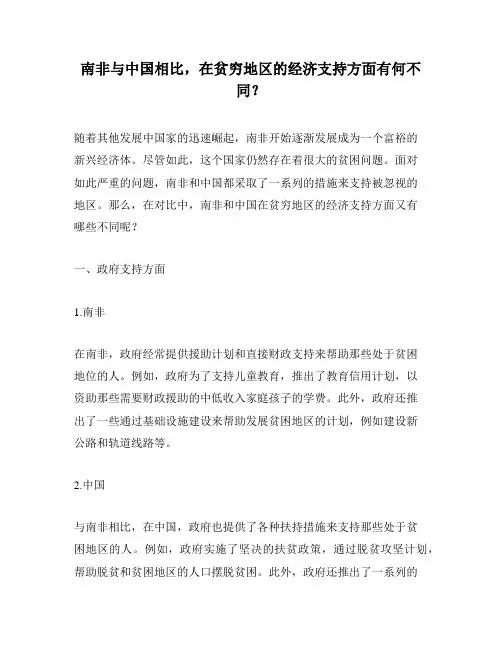 南非与中国相比，在贫穷地区的经济支持方面有何不同？

随着其他发展中国家的迅速崛起，南非开始逐渐发展成为一个富裕的新兴经济体。尽管如此，这个国家仍然存在着很大的贫困问题。面对如此严重的问题，南非和中国都采取了一系列的措施来支持被忽视的地区。那么，在对比中，南非和中国在贫穷地区的经济支持方面又有哪些不同呢？

一、政府支持方面

1.南非

在南非，政府经常提供援助计划和直接财政支持来帮助那些处于贫困地位的人。例如，政府为了支持儿童教育，推出了教育信用计划，以资助那些需要财政援助的中低收入家庭孩子的学费。此外，政府还推出了一些通过基础设施建设来帮助发展贫困地区的计划，例如建设新公路和轨道线路等。

2.中国

与南非相比，在中国，政府也提供了各种扶持措施来支持那些处于贫困地区的人。例如，政府实施了坚决的扶贫政策，通过脱贫攻坚计划，帮助脱贫和贫困地区的人口摆脱贫困。此外，政府还推出了一系列的